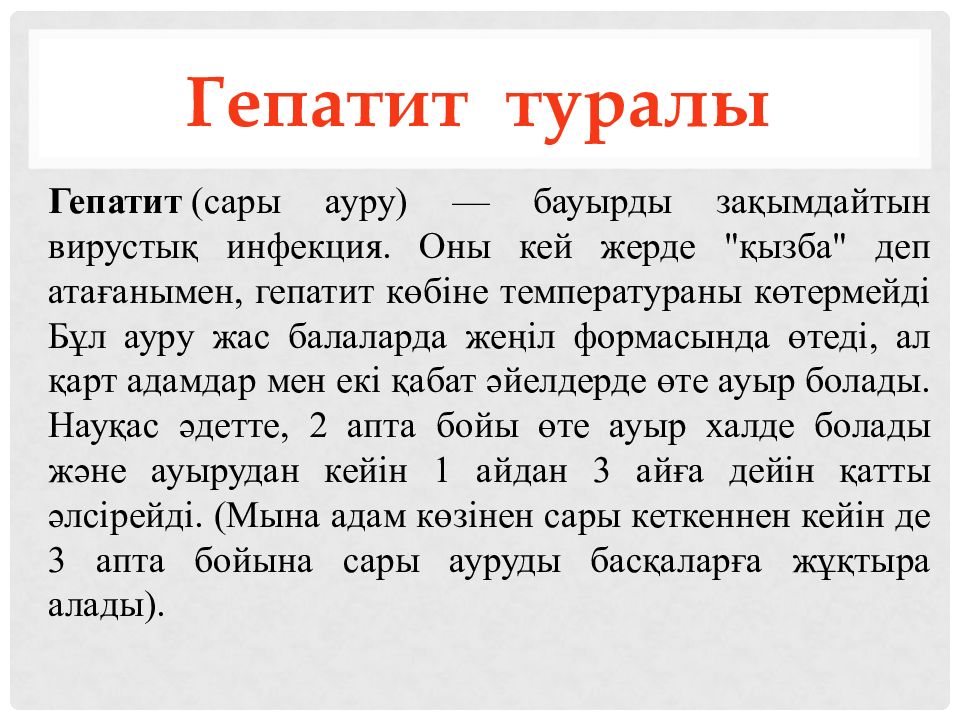 Гепатит туралы

Гепатит (сары ауру) — бауырды зақымдайтын вирустық инфекция. Оны кей жерде "қызба" деп атағанымен, гепатит көбіне температураны көтермейді Бұл ауру жас балаларда жеңіл формасында өтеді, ал қарт адамдар мен екі қабат әйелдерде өте ауыр болады. Науқас әдетте, 2 апта бойы өте ауыр халде болады және ауырудан кейін 1 айдан 3 айға дейін қатты әлсірейді. (Мына адам көзінен сары кеткеннен кейін де 3 апта бойына сары ауруды басқаларға жұқтыра алады).